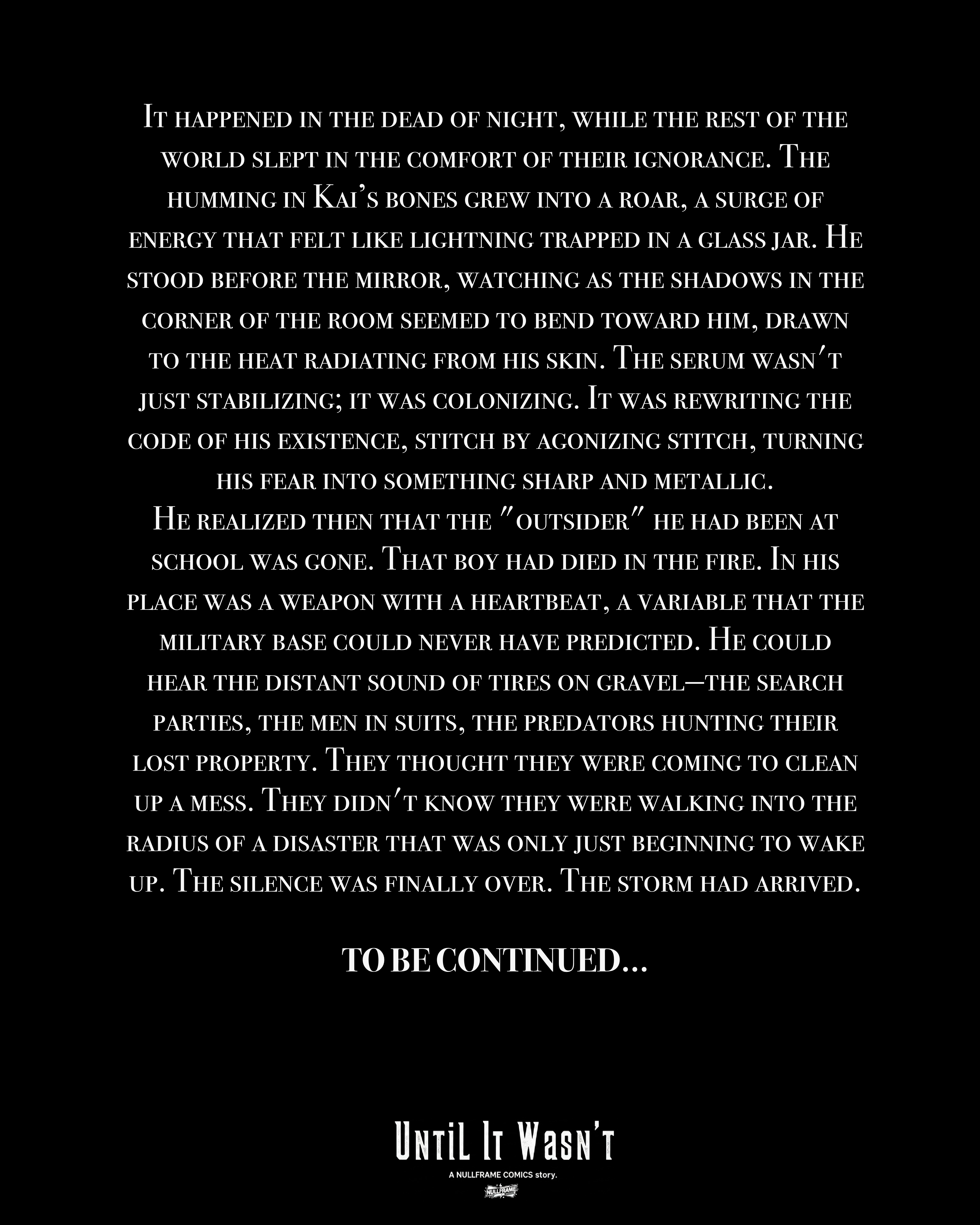 It happened in the dead of night, while the rest of the world slept in the comfort of their ignorance. The humming in Kai's bones grew into a roar, a surge of energy that felt like lightning trapped in a glass jar. He stood before the mirror, watching as the shadows in the corner of the room seemed to bend toward him, drawn to the heat radiating from his skin. The serum wasn't just stabilizing; it was colonizing. It was rewriting the code of his existence, stitch by agonizing stitch, turning his fear into something sharp and metallic.

He realized then that the "outsider" he had been at school was gone. That boy had died in the fire. In his place was a weapon with a heartbeat, a variable that the military base could never have predicted. He could hear the distant sound of tires on gravel—the search parties, the men in suits, the predators hunting their lost property. They thought they were coming to clean up a mess. They didn't know they were walking into the radius of a disaster that was only just beginning to wake up. The silence was finally over. The storm had arrived.

TO BE CONTINUED...

Until It Wasn't

A NULLFRAME COMICS story.

NULLFRAME